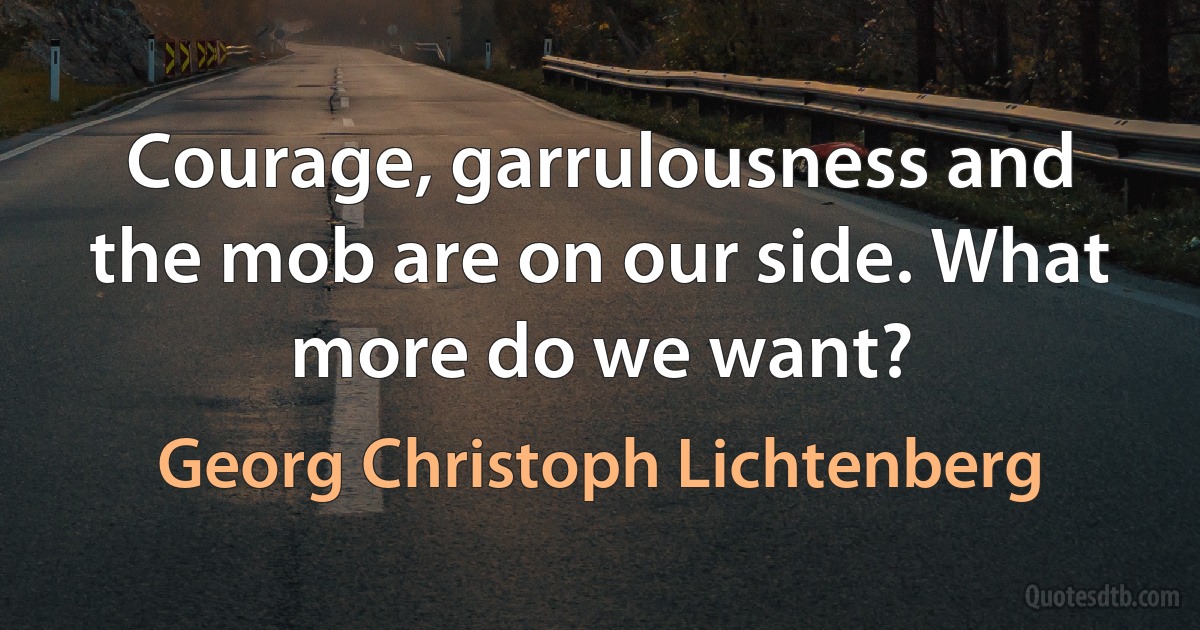 Courage, garrulousness and the mob are on our side. What more do we want?

Georg Christoph Lichtenberg

Quotesdtb.com